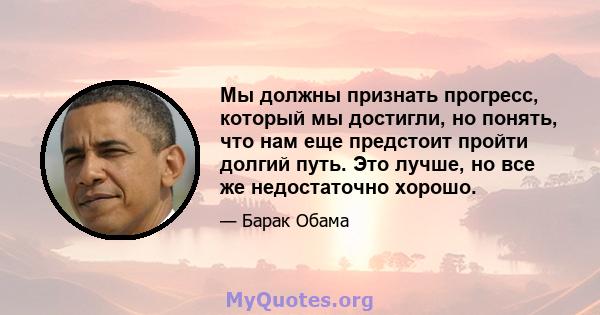 Мы должны признать прогресс, который мы достигли, но понять, что нам еще предстоит пройти долгий путь. Это лучше, но все же недостаточно хорошо.

— Барак Обама

MyQuotes.org